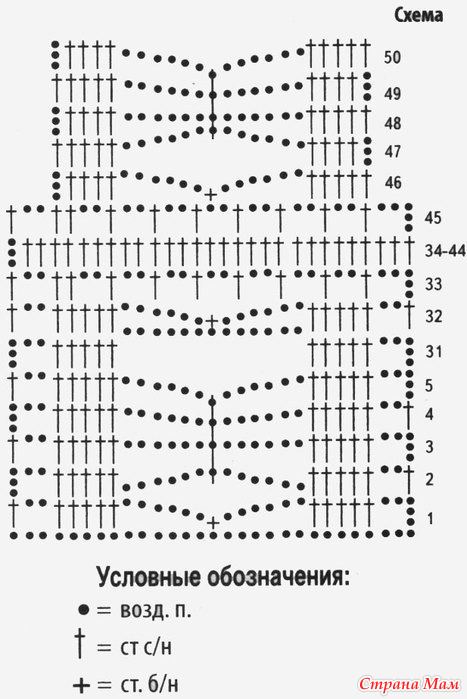 Схема

50
49
48
47
46
45
34-44
33
32
31
5
4
3
2
1

Условные обозначения:
● = возд. п.
† = ст с/н
+ = ст. б/н

Страна Мам